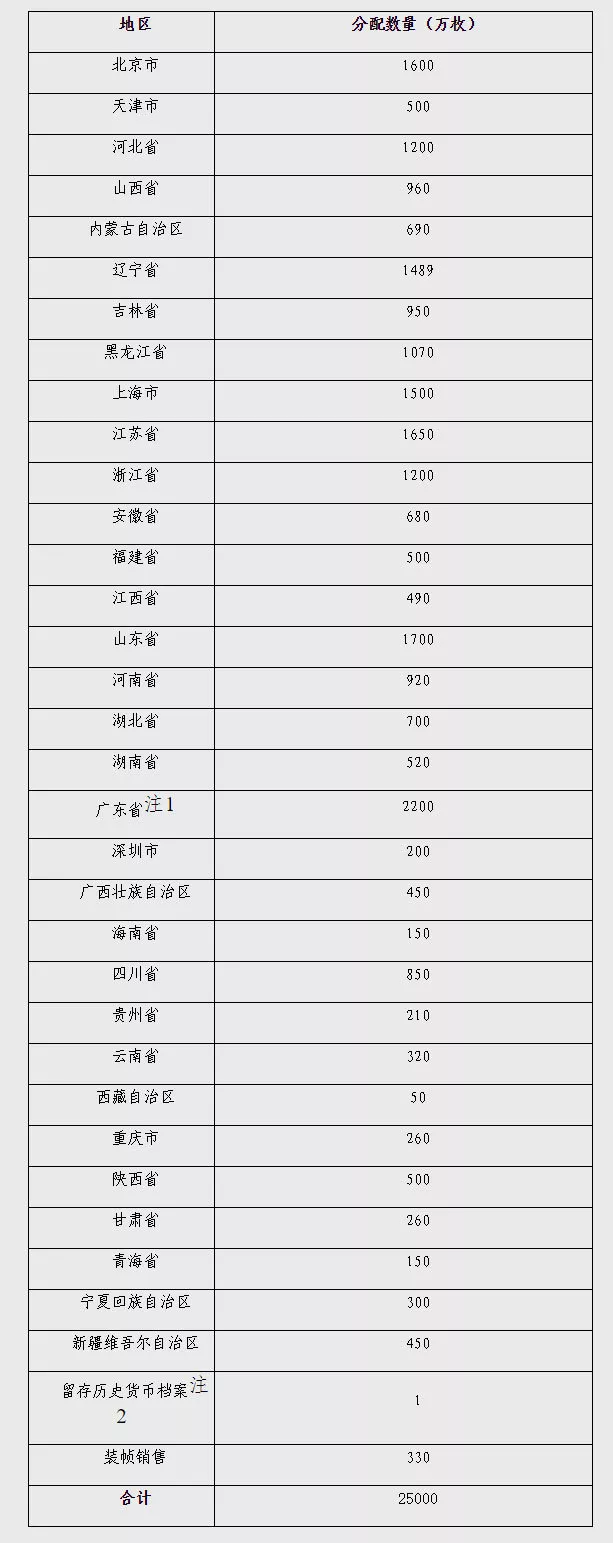 | 地区 | 分配数量（万枚） |
|---|---|
| 北京市 | 1600 |
| 天津市 | 500 |
| 河北省 | 1200 |
| 山西省 | 960 |
| 内蒙古自治区 | 690 |
| 辽宁省 | 1489 |
| 吉林省 | 950 |
| 黑龙江省 | 1070 |
| 上海市 | 1500 |
| 江苏省 | 1650 |
| 浙江省 | 1200 |
| 安徽省 | 680 |
| 福建省 | 500 |
| 江西省 | 490 |
| 山东省 | 1700 |
| 河南省 | 920 |
| 湖北省 | 700 |
| 湖南省 | 520 |
| 广东省注1 | 2200 |
| 深圳市 | 200 |
| 广西壮族自治区 | 450 |
| 海南省 | 150 |
| 四川省 | 850 |
| 贵州省 | 210 |
| 云南省 | 320 |
| 西藏自治区 | 50 |
| 重庆市 | 260 |
| 陕西省 | 500 |
| 甘肃省 | 260 |
| 青海省 | 150 |
| 宁夏回族自治区 | 300 |
| 新疆维吾尔自治区 | 450 |
| 留存历史货币档案注2 | 1 |
| 装帧销售 | 330 |
| 合计 | 25000 |